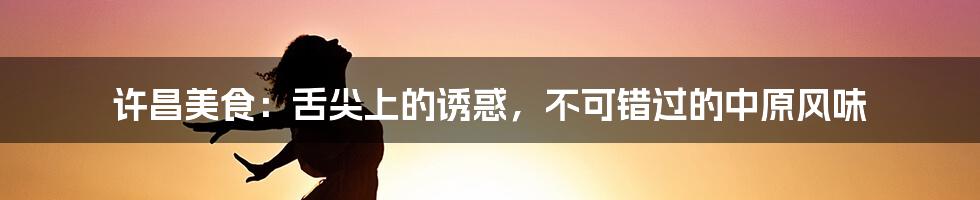 许昌美食：舌尖上的诱惑，不可错过的中原风味